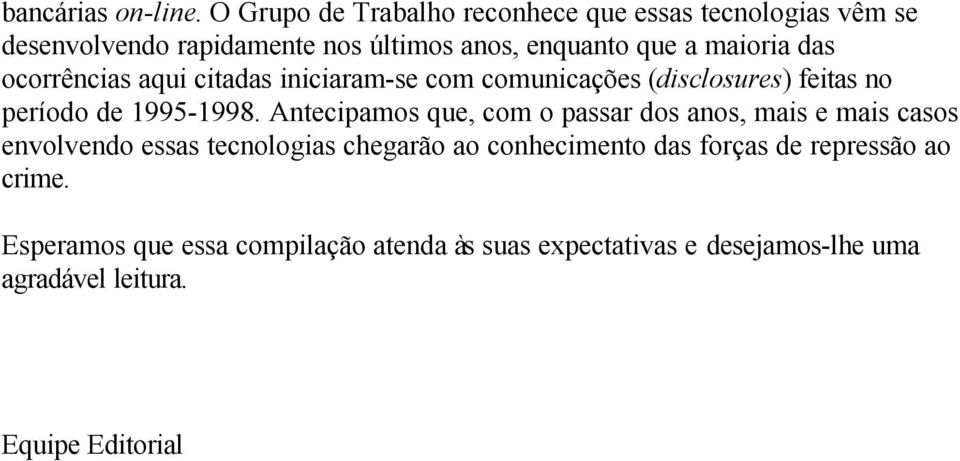 bancárias on-line. O Grupo de Trabalho reconhece que essas tecnologias vêm se desenvolvendo rapidamente nos últimos anos, enquanto que a maioria das ocorrências aqui citadas iniciaram-se com comunicações (disclosures) feitas no período de 1995-1998. Antecipamos que, com o passar dos anos, mais e mais casos envolvendo essas tecnologias chegarão ao conhecimento das forças de repressão ao crime.

Esperamos que essa compilação atenda às suas expectativas e desejamos-lhe uma agradável leitura.

Equipe Editorial